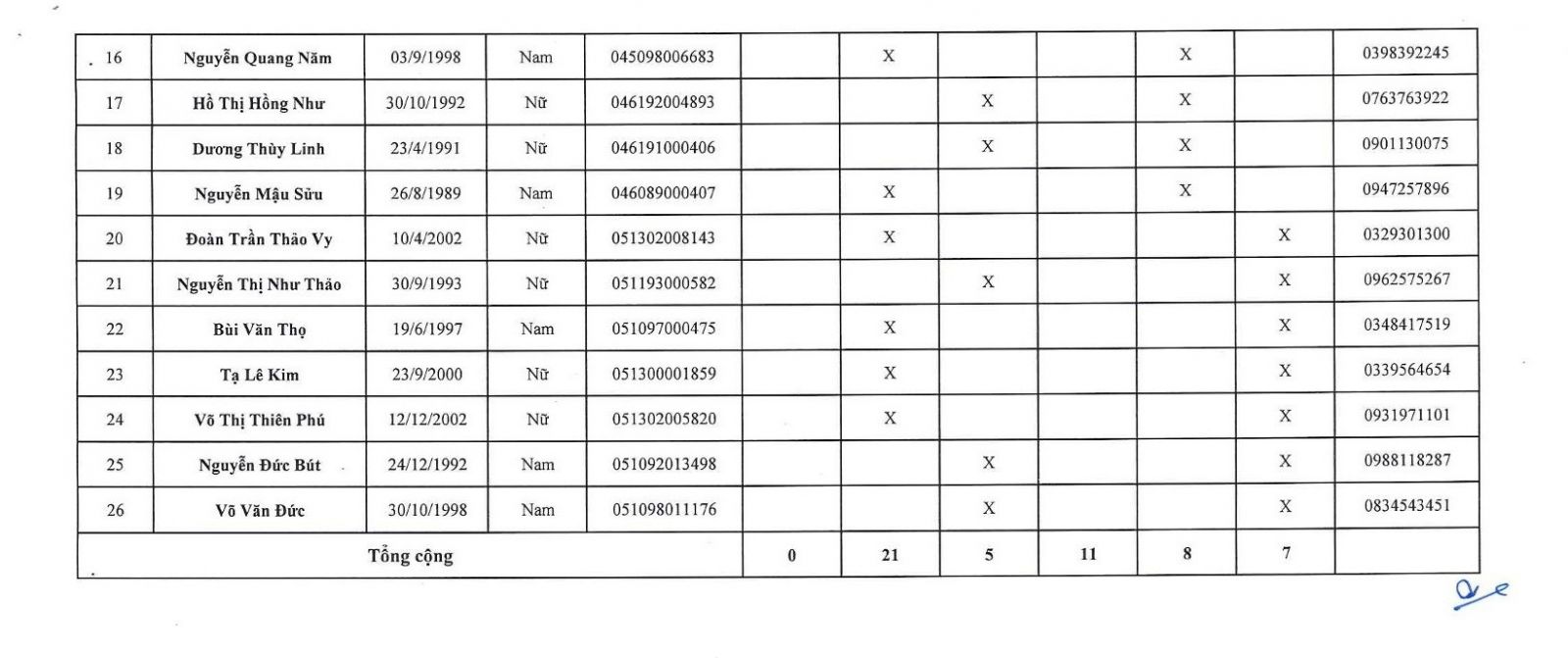 | 16 | Nguyễn Quang Năm | 03/9/1998 | Nam | 045098006683 | | X | | | X | | 0398392245 |
|---|---|---|---|---|---|---|---|---|---|---|---|
| 17 | Hồ Thị Hồng Như | 30/10/1992 | Nữ | 046192004893 | | | X | | X | | 0763763922 |
| 18 | Dương Thùy Linh | 23/4/1991 | Nữ | 046191000406 | | | X | | X | | 0901130075 |
| 19 | Nguyễn Mậu Sửu | 26/8/1989 | Nam | 046089000407 | | X | | | X | | 0947257896 |
| 20 | Đoàn Trần Thảo Vy | 10/4/2002 | Nữ | 051302008143 | | X | | | | X | 0329301300 |
| 21 | Nguyễn Thị Như Thảo | 30/9/1993 | Nữ | 051193000582 | | | X | | | X | 0962575267 |
| 22 | Bùi Văn Thọ | 19/6/1997 | Nam | 051097000475 | | X | | | | X | 0348417519 |
| 23 | Tạ Lê Kim | 23/9/2000 | Nữ | 051300001859 | | X | | | | X | 0339564654 |
| 24 | Võ Thị Thiên Phú | 12/12/2002 | Nữ | 051302005820 | | X | | | | X | 0931971101 |
| 25 | Nguyễn Đức Bút | 24/12/1992 | Nam | 051092013498 | | | X | | | X | 0988118287 |
| 26 | Võ Văn Đức | 30/10/1998 | Nam | 051098011176 | | | X | | | X | 0834543451 |
| Tổng cộng | | | | | 0 | 21 | 5 | 11 | 8 | 7 | |